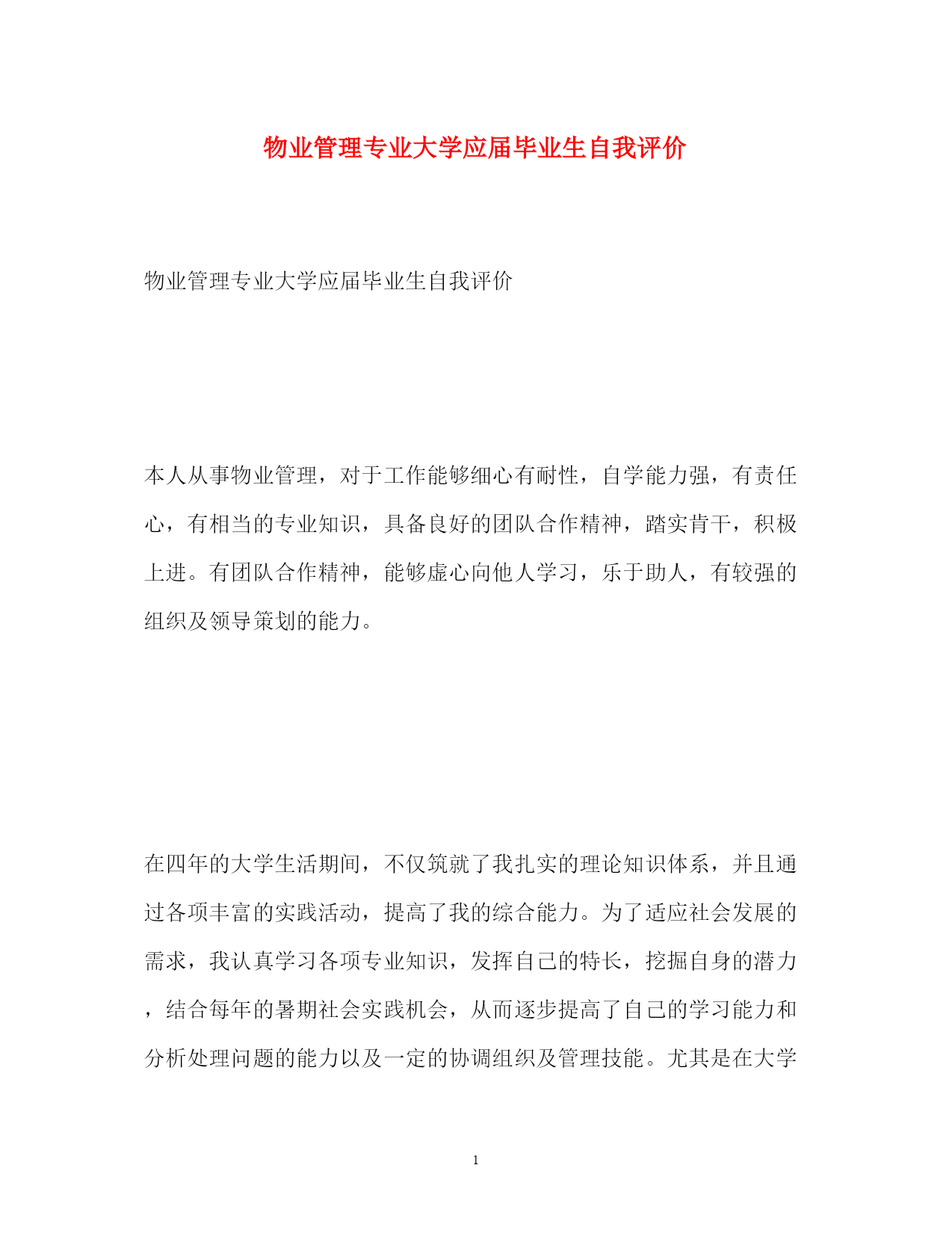 物业管理专业大学应届毕业生自我评价

物业管理专业大学应届毕业生自我评价

本人从事物业管理，对于工作能够细心有耐性，自学能力强，有责任心，有相当的专业知识，具备良好的团队合作精神，踏实肯干，积极上进。有团队合作精神，能够虚心向他人学习，乐于助人，有较强的组织及领导策划的能力。

在四年的大学生活期间，不仅筑就了我扎实的理论知识体系，并且通过各项丰富的实践活动，提高了我的综合能力。为了适应社会发展的需求，我认真学习各项专业知识，发挥自己的特长，挖掘自身的潜力，结合每年的暑期社会实践机会，从而逐步提高了自己的学习能力和分析处理问题的能力以及一定的协调组织及管理技能。尤其是在大学

1